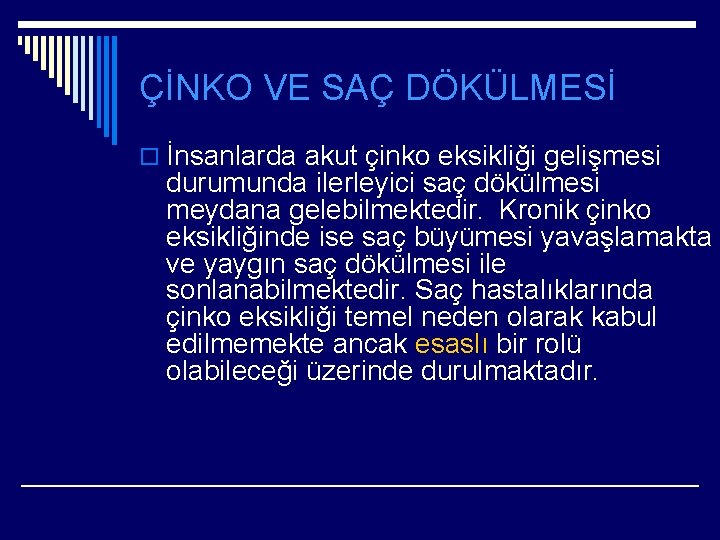 ÇİNKO VE SAÇ DÖKÜLMESİ

İnsanlarda akut çinko eksikliği gelişmesi durumunda ilerleyici saç dökülmesi meydana gelebilmektedir. Kronik çinko eksikliğinde ise saç büyümesi yavaşlamakta ve yaygın saç dökülmesi ile sonlanabilmektedir. Saç hastalıklarında çinko eksikliği temel neden olarak kabul edilmemekte ancak esaslı bir rolü olabileceği üzerinde durulmaktadır.